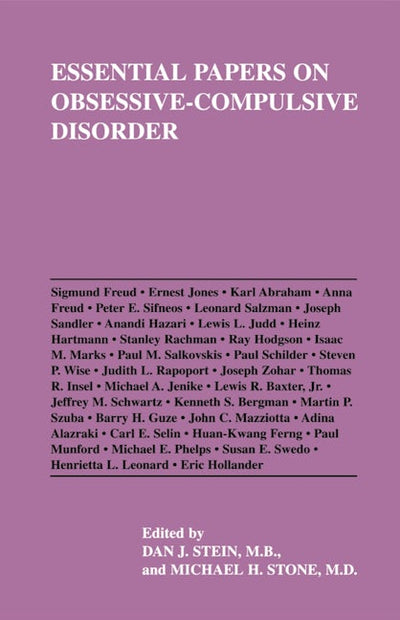 ESSENTIAL PAPERS ON OBSESSIVE-COMPULSIVE DISORDER

Sigmund Freud • Ernest Jones • Karl Abraham • Anna Freud • Peter E. Sifneos • Leonard Salzman • Joseph Sandler • Anandi Hazari • Lewis L. Judd • Heinz Hartmann • Stanley Rachman • Ray Hodgson • Isaac M. Marks • Paul M. Salkovskis • Paul Schilder • Steven P. Wise • Judith L. Rapoport • Joseph Zohar • Thomas R. Insel • Michael A. Jenike • Lewis R. Baxter, Jr. • Jeffrey M. Schwartz • Kenneth S. Bergman • Martin P. Szuba • Barry H. Guze • John C. Mazziotta • Adina Alazraki • Carl E. Selin • Huan-Kwang Ferng • Paul Munford • Michael E. Phelps • Susan E. Swedo • Henrietta L. Leonard • Eric Hollander

Edited by
DAN J. STEIN, M.B.,
and MICHAEL H. STONE, M.D.